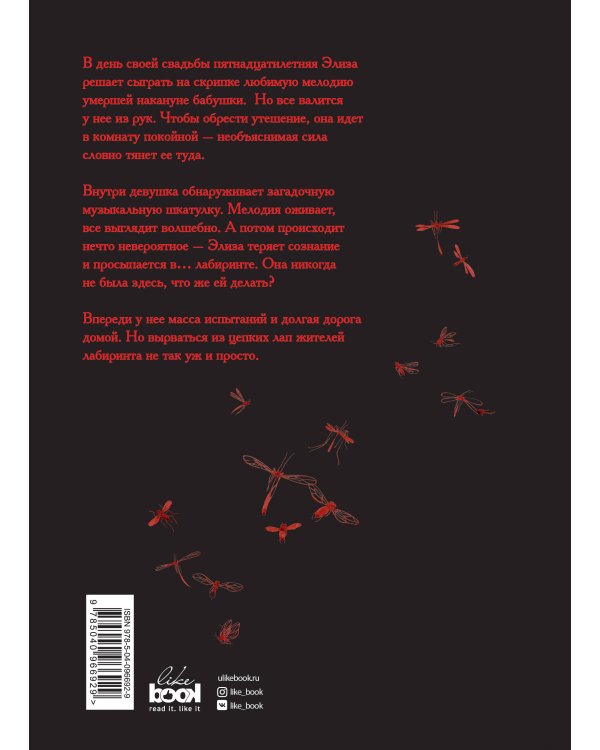 В день своей свадьбы пятнадцатилетняя Элиза решает сыграть на скрипке любимую мелодию умершей накануне бабушки. Но все валится у нее из рук. Чтобы обрести утешение, она идет в комнату покойной — необъяснимая сила словно тянет ее туда.

Внутри девушка обнаруживает загадочную музыкальную шкатулку. Мелодия оживает, все выглядит волшебно. А потом происходит нечто невероятное — Элиза теряет сознание и просыпается в… лабиринте. Она никогда не была здесь, что же ей делать?

Впереди у нее масса испытаний и долгая дорога домой. Но вырваться из цепких лап жителей лабиринта не так уж и просто.

ISBN 978-5-04-096692-9

9 785040 966929 >

like book
read it. like it

ulikebook.ru
like_book
like_book